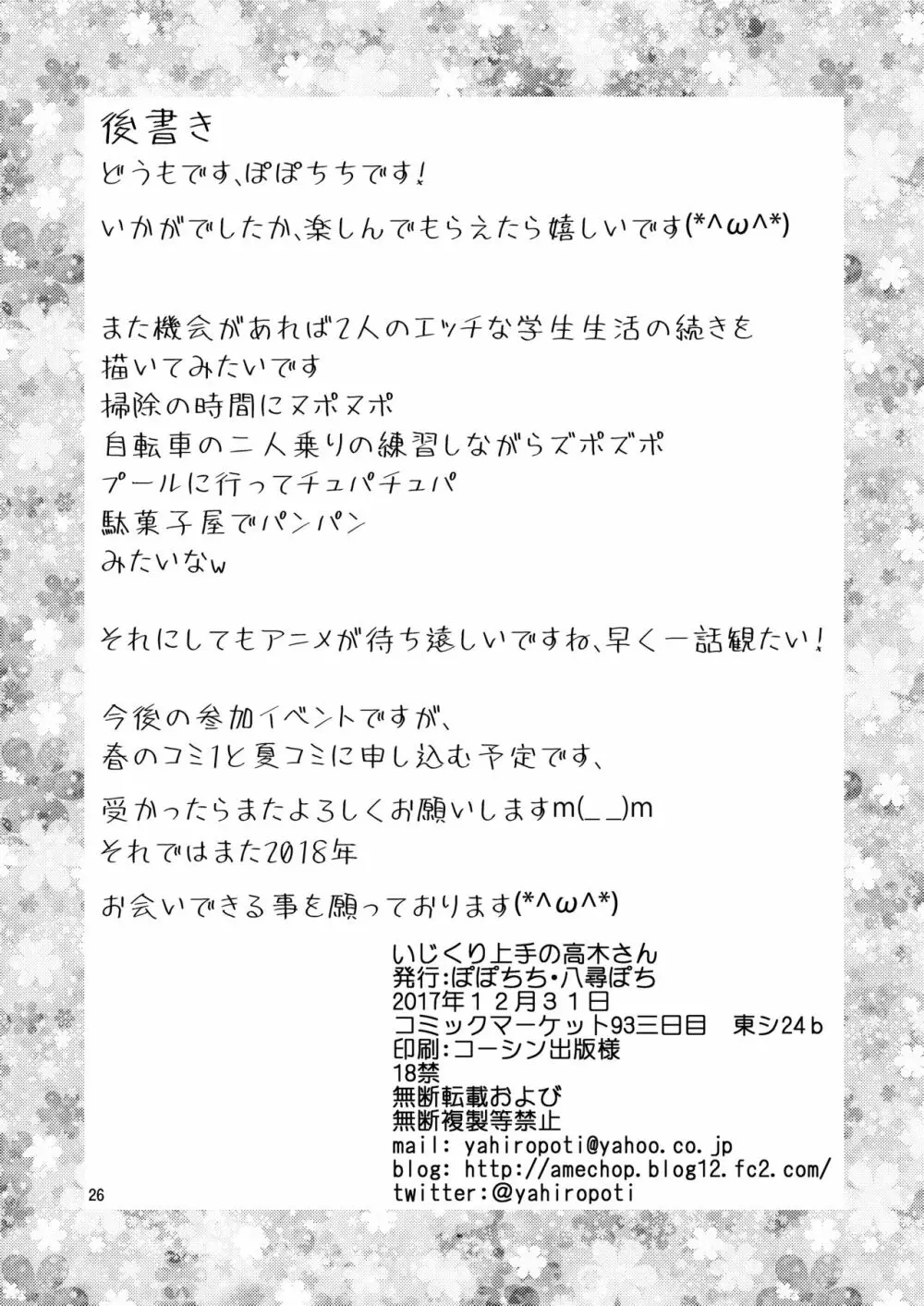 後書き
どうもです、ぽぽちちです！

いかがでしたか、楽しんでもらえたら嬉しいです(*^ω^*)

また機会があれば2人のエッチな学生生活の続きを
描いてみたいです
掃除の時間にヌポヌポ
自転車の二人乗りの練習しながらズポズポ
プールに行ってチュパチュパ
駄菓子屋でパンパン
みたいなw

それにしてもアニメが待ち遠しいですね、早く一話観たい！

今後の参加イベントですが、
春のコミ1と夏コミに申し込む予定です、

受かったらまたよろしくお願いしますm(_ _)m
それではまた2018年

お会いできる事を願っております(*^ω^*)

いじくり上手の高木さん
発行:ぽぽちち・八尋ぽち
2017年12月31日
コミックマーケット93三日目　東シ24b
印刷:コーシン出版様
18禁
無断転載および
無断複製等禁止
mail: yahiropoti@yahoo.co.jp
blog: http://amechop.blog12.fc2.com/
twitter:@yahiropoti

26